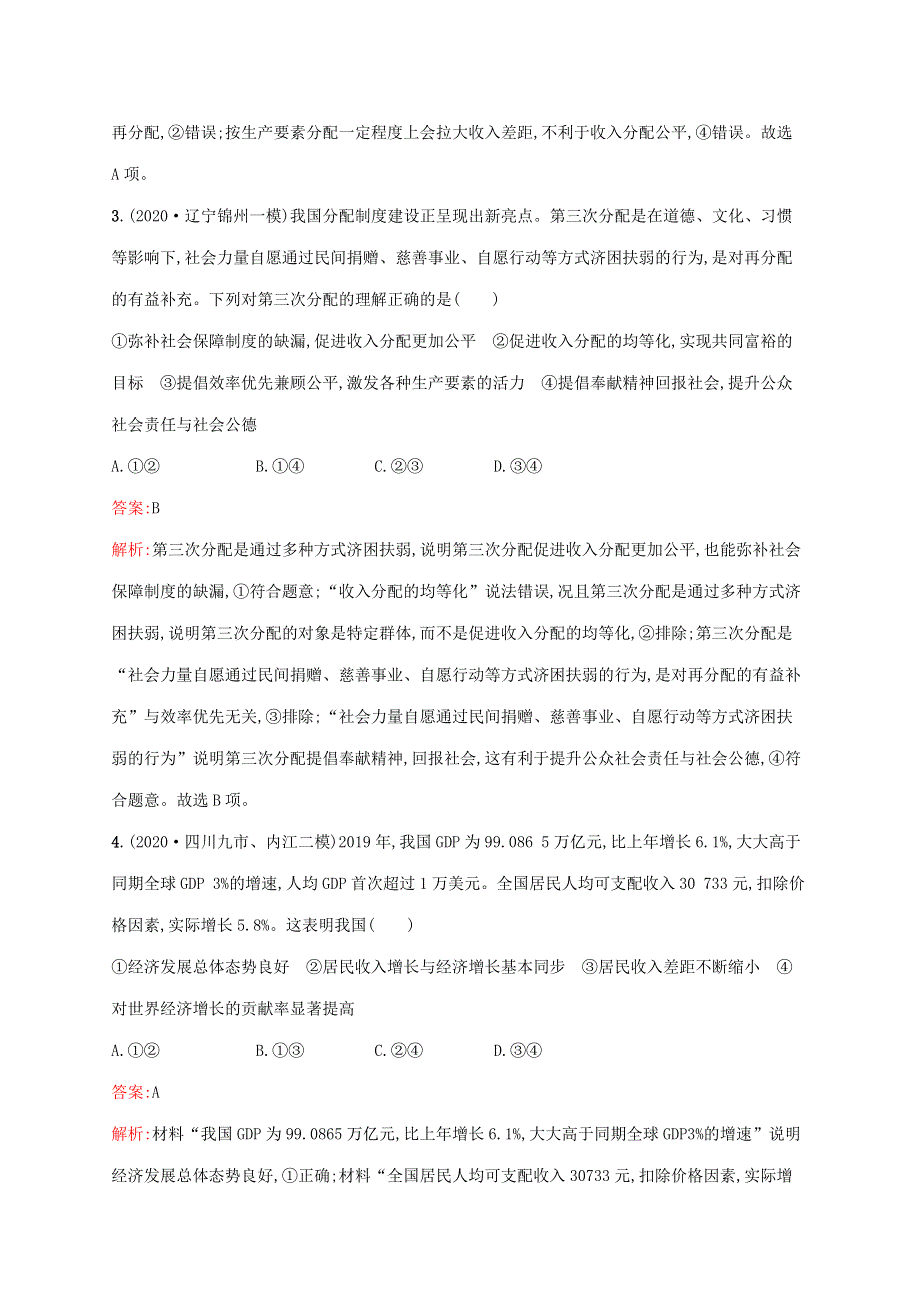 再分配,②错误;按生产要素分配一定程度上会拉大收入差距,不利于收入分配公平,④错误。故选A项。

3.(2020·辽宁锦州一模)我国分配制度建设正呈现出新亮点。第三次分配是在道德、文化、习惯等影响下,社会力量自愿通过民间捐赠、慈善事业、自愿行动等方式济困扶弱的行为,是对再分配的有益补充。下列对第三次分配的理解正确的是(　　)

①弥补社会保障制度的缺漏,促进收入分配更加公平　②促进收入分配的均等化,实现共同富裕的目标　③提倡效率优先兼顾公平,激发各种生产要素的活力　④提倡奉献精神回报社会,提升公众社会责任与社会公德

A.①②　　B.①④　　C.②③　　D.③④

答案:B

解析:第三次分配是通过多种方式济困扶弱,说明第三次分配促进收入分配更加公平,也能弥补社会保障制度的缺漏,①符合题意;“收入分配的均等化”说法错误,况且第三次分配是通过多种方式济困扶弱,说明第三次分配的对象是特定群体,而不是促进收入分配的均等化,②排除;第三次分配是“社会力量自愿通过民间捐赠、慈善事业、自愿行动等方式济困扶弱的行为,是对再分配的有益补充”与效率优先无关,③排除;“社会力量自愿通过民间捐赠、慈善事业、自愿行动等方式济困扶弱的行为”说明第三次分配提倡奉献精神,回报社会,这有利于提升公众社会责任与社会公德,④符合题意。故选B项。

4.(2020·四川九市、内江二模)2019年,我国GDP为99.086 5万亿元,比上年增长6.1%,大大高于同期全球GDP 3%的增速,人均GDP首次超过1万美元。全国居民人均可支配收入30 733元,扣除价格因素,实际增长5.8%。这表明我国(　　)

①经济发展总体态势良好　②居民收入增长与经济增长基本同步　③居民收入差距不断缩小　④对世界经济增长的贡献率显著提高

A.①②　　B.①③　　C.②④　　D.③④

答案:A

解析:材料“我国GDP为99.0865万亿元,比上年增长6.1%,大大高于同期全球GDP3%的增速”说明经济发展总体态势良好,①正确;材料“全国居民人均可支配收入30733元,扣除价格因素,实际增